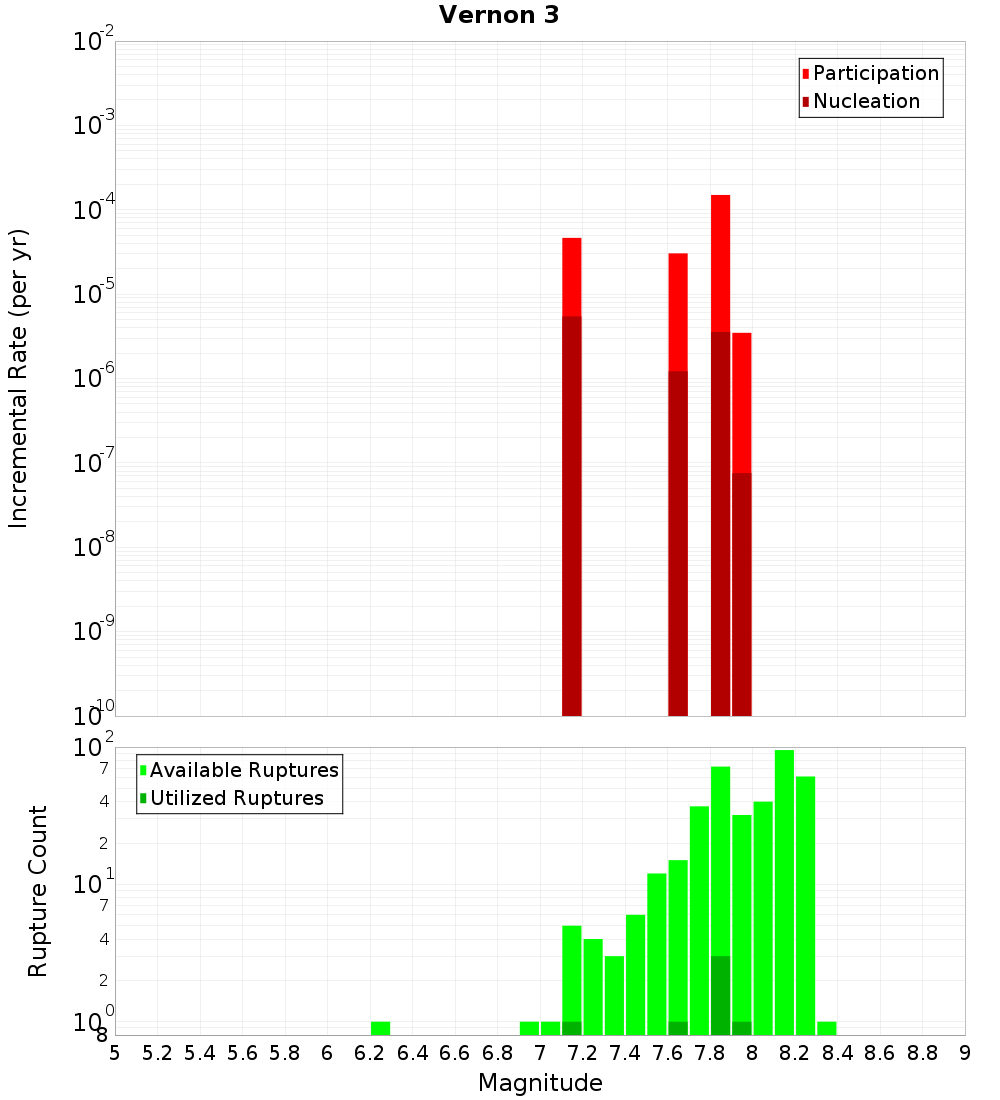 Vernon 3

Participation
Nucleation

Incremental Rate (per yr)

$10^{-2}$
$10^{-3}$
$10^{-4}$
$10^{-5}$
$10^{-6}$
$10^{-7}$
$10^{-8}$
$10^{-9}$
$10^{-10}$

Available Ruptures
Utilized Ruptures

Rupture Count

$10^{2}$
7
4
2
$10^{1}$
7
4
2
$10^{0}$
8

5 5.2 5.4 5.6 5.8 6 6.2 6.4 6.6 6.8 7 7.2 7.4 7.6 7.8 8 8.2 8.4 8.6 8.8 9

Magnitude